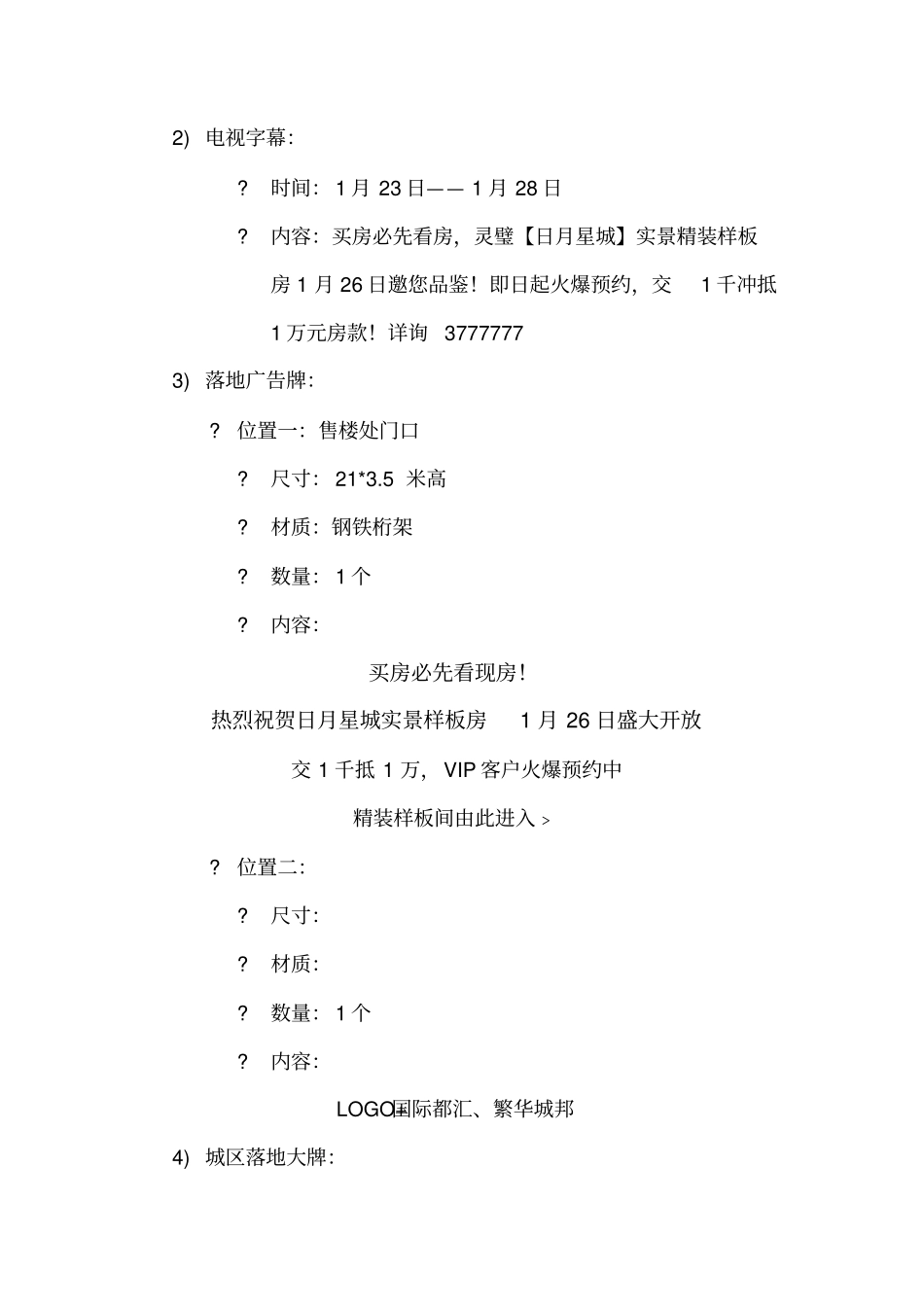 2) 电视字幕:

? 时间: 1 月 23 日—— 1 月 28 日

? 内容: 买房必先看房, 灵璧【日月星城】实景精装样板房 1 月 26 日邀您品鉴! 即日起火爆预约, 交 1 千冲抵 1 万元房款! 详询 3777777

3) 落地广告牌:

? 位置一: 售楼处门口

? 尺寸: 21*3.5 米高

? 材质: 钢铁桁架

? 数量: 1 个

? 内容:

买房必先看现房!

热烈祝贺日月星城实景样板房 1 月 26 日盛大开放

交 1 千抵 1 万, VIP 客户火爆预约中

精装样板间由此进入 >

? 位置二:

? 尺寸:

? 材质:

? 数量: 1 个

? 内容:

LOGO+国际都汇、繁华城邦

4) 城区落地大牌: